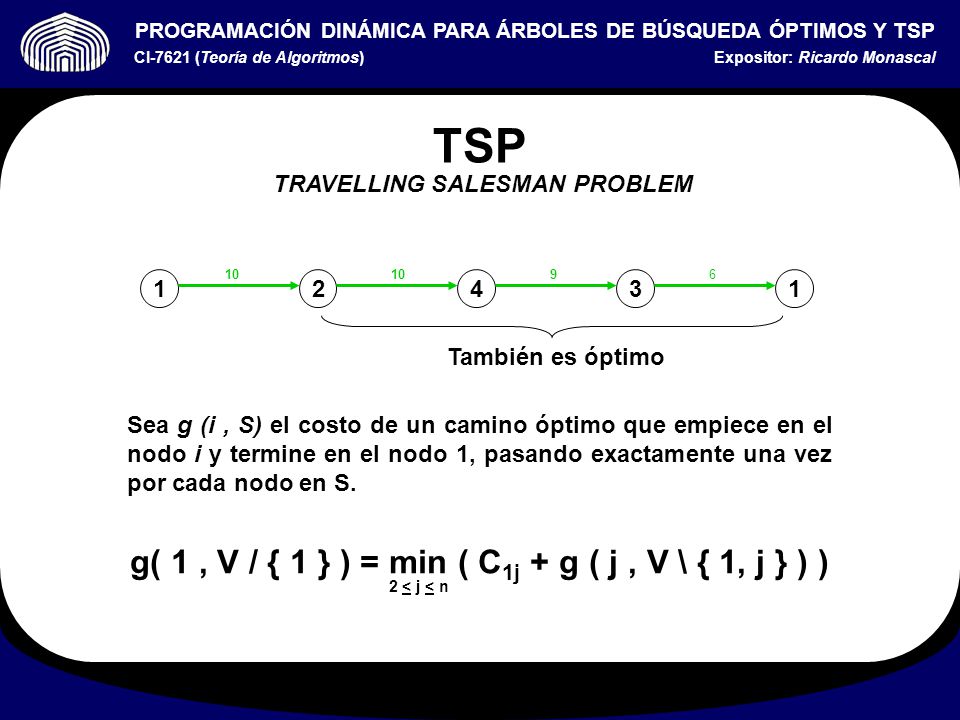 PROGRAMACIÓN DINÁMICA PARA ÁRBOLES DE BÚSQUEDA ÓPTIMOS Y TSP
CI-7621 (Teoría de Algoritmos)
Expositor: Ricardo Monascal

TSP
TRAVELLING SALESMAN PROBLEM

1 10 2 10 4 9 3 6 1

También es óptimo

Sea g (i , S) el costo de un camino óptimo que empiece en el nodo i y termine en el nodo 1, pasando exactamente una vez por cada nodo en S.

$g( 1 , V / \{ 1 \} ) = \min_{2 \leq j \leq n} ( C_{1j} + g ( j , V \setminus \{ 1, j \} ) )$